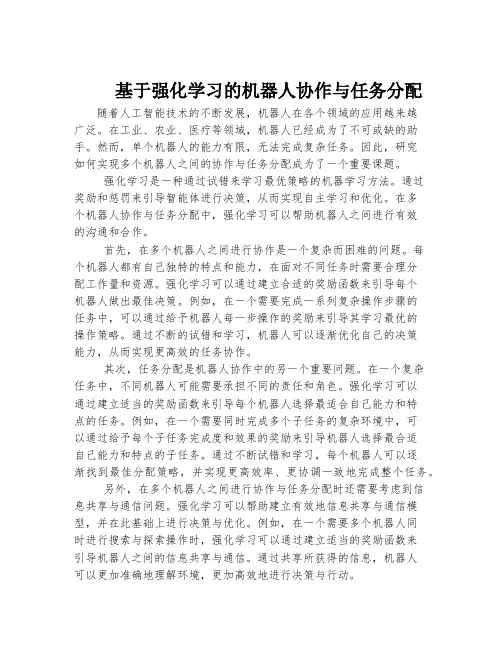 基于强化学习的机器人协作与任务分配

随着人工智能技术的不断发展，机器人在各个领域的应用越来越广泛。在工业、农业、医疗等领域，机器人已经成为了不可或缺的助手。然而，单个机器人的能力有限，无法完成复杂任务。因此，研究如何实现多个机器人之间的协作与任务分配成为了一个重要课题。

强化学习是一种通过试错来学习最优策略的机器学习方法。通过奖励和惩罚来引导智能体进行决策，从而实现自主学习和优化。在多个机器人协作与任务分配中，强化学习可以帮助机器人之间进行有效的沟通和合作。

首先，在多个机器人之间进行协作是一个复杂而困难的问题。每个机器人都有自己独特的特点和能力，在面对不同任务时需要合理分配工作量和资源。强化学习可以通过建立合适的奖励函数来引导每个机器人做出最佳决策。例如，在一个需要完成一系列复杂操作步骤的任务中，可以通过给予机器人每一步操作的奖励来引导其学习最优的操作策略。通过不断的试错和学习，机器人可以逐渐优化自己的决策能力，从而实现更高效的任务协作。

其次，任务分配是机器人协作中的另一个重要问题。在一个复杂任务中，不同机器人可能需要承担不同的责任和角色。强化学习可以通过建立适当的奖励函数来引导每个机器人选择最适合自己能力和特点的任务。例如，在一个需要同时完成多个子任务的复杂环境中，可以通过给予每个子任务完成度和效果的奖励来引导机器人选择最合适自己能力和特点的子任务。通过不断试错和学习，每个机器人可以逐渐找到最佳分配策略，并实现更高效率、更协调一致地完成整个任务。

另外，在多个机器人之间进行协作与任务分配时还需要考虑到信息共享与通信问题。强化学习可以帮助建立有效地信息共享与通信模型，并在此基础上进行决策与优化。例如，在一个需要多个机器人同时进行搜索与探索操作时，强化学习可以通过建立适当的奖励函数来引导机器人之间的信息共享与通信。通过共享所获得的信息，机器人可以更加准确地理解环境，更加高效地进行决策与行动。